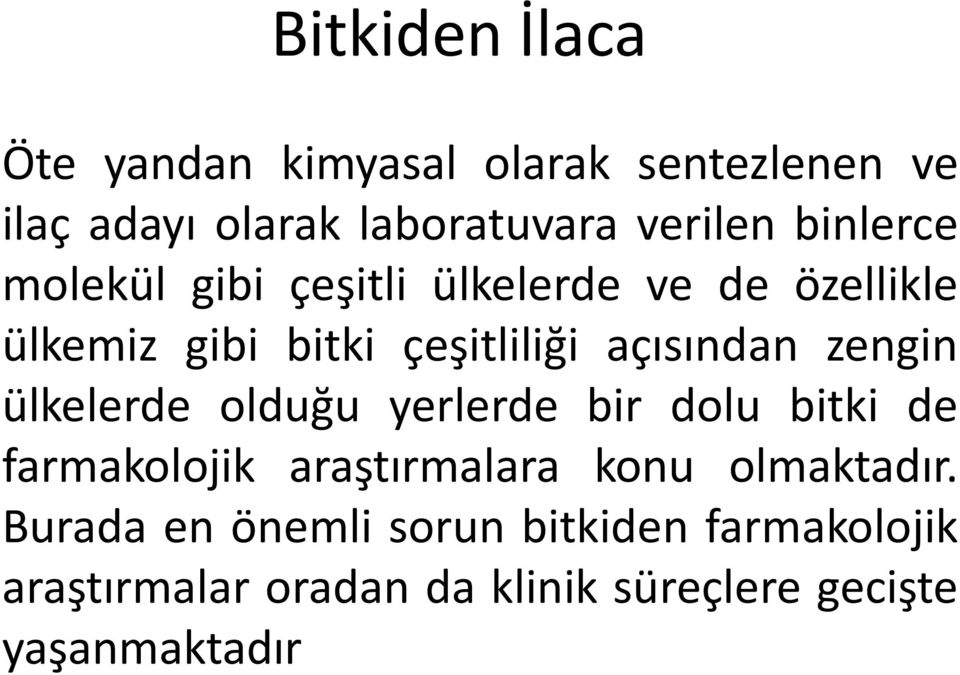 Bitkiden İlaca

Öte yandan kimyasal olarak sentezlenen ve ilaç adayı olarak laboratuvara verilen binlerce molekül gibi çeşitli ülkelerde ve de özellikle ülkemiz gibi bitki çeşitliliği açısından zengin ülkelerde olduğu yerlerde bir dolu bitki de farmakolojik araştırmalara konu olmaktadır. Burada en önemli sorun bitkiden farmakolojik araştırmalar oradan da klinik süreçlere gecişte yaşanmaktadır